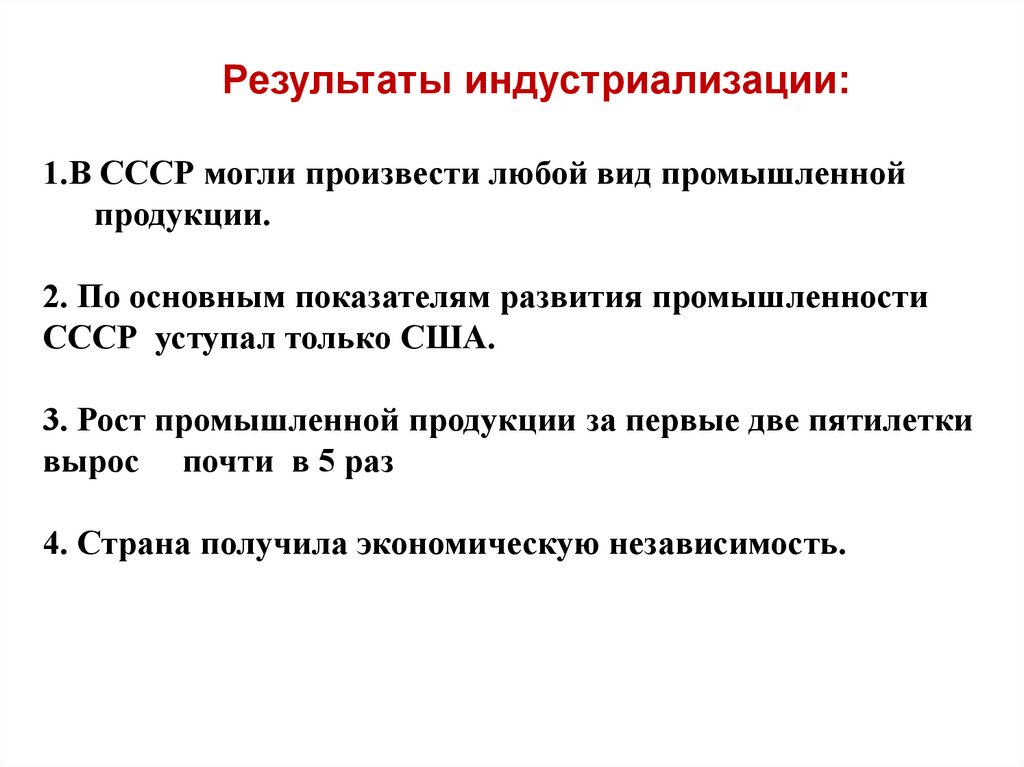 Результаты индустриализации:

1.В СССР могли произвести любой вид промышленной продукции.

2. По основным показателям развития промышленности СССР уступал только США.

3. Рост промышленной продукции за первые две пятилетки вырос почти в 5 раз

4. Страна получила экономическую независимость.